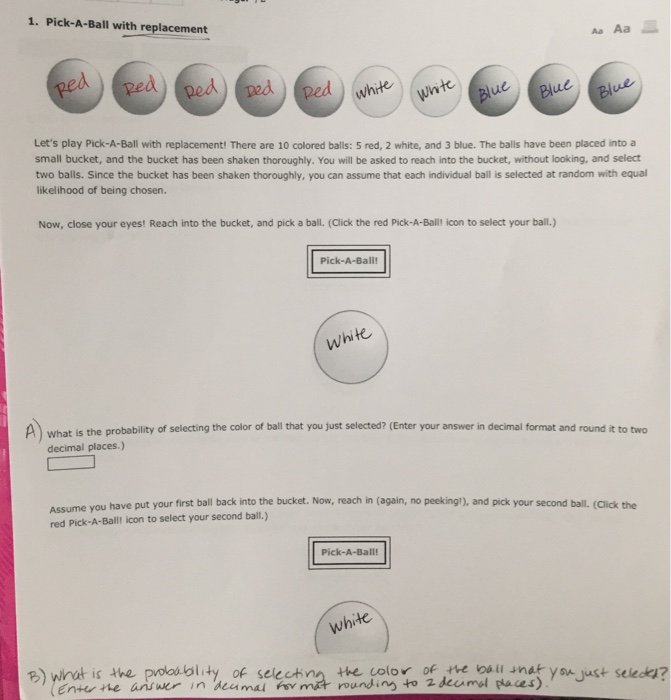 1. Pick-A-Ball with replacement

Aa Aa

Red Red Red Red Red White White Blue Blue Blue

Let's play Pick-A-Ball with replacement! There are 10 colored balls: 5 red, 2 white, and 3 blue. The balls have been placed into a small bucket, and the bucket has been shaken thoroughly. You will be asked to reach into the bucket, without looking, and select two balls. Since the bucket has been shaken thoroughly, you can assume that each individual ball is selected at random with equal likelihood of being chosen.

Now, close your eyes! Reach into the bucket, and pick a ball. (Click the red Pick-A-Ball! icon to select your ball.)

Pick-A-Ball!

White

A) What is the probability of selecting the color of ball that you just selected? (Enter your answer in decimal format and round it to two decimal places.)

Assume you have put your first ball back into the bucket. Now, reach in (again, no peeking!), and pick your second ball. (Click the red Pick-A-Ball! icon to select your second ball.)

Pick-A-Ball!

White

B) What is the probability of selecting the color of the ball that you just selected? (Enter the answer in decimal format rounding to 2 decimal places).